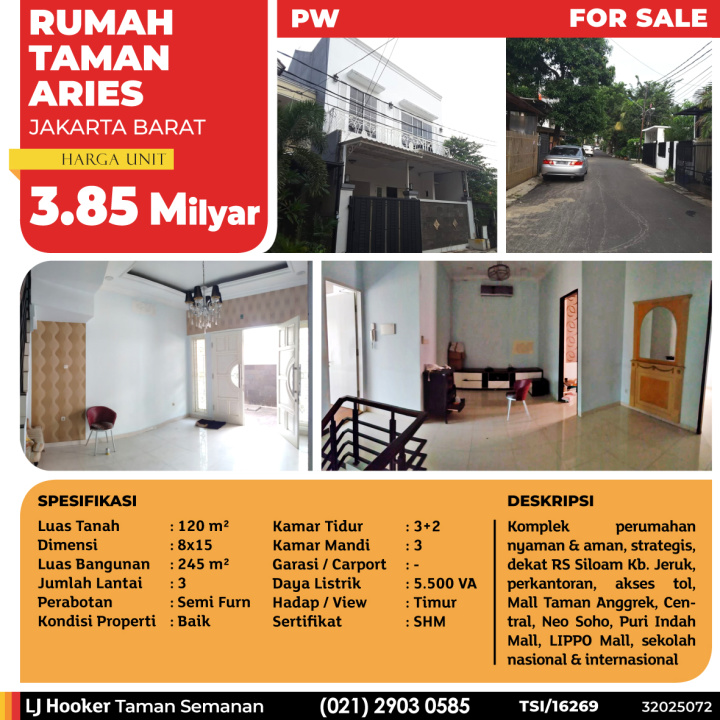 RUMAH TAMAN ARIES
JAKARTA BARAT

HARGA UNIT

3.85 Milyar

PW

FOR SALE

SPESIFIKASI

Luas Tanah : 120 m²
Dimensi : 8x15
Luas Bangunan : 245 m²
Jumlah Lantai : 3
Perabotan : Semi Furn
Kondisi Properti : Baik

Kamar Tidur : 3+2
Kamar Mandi : 3
Garasi / Carport : -
Daya Listrik : 5.500 VA
Hadap / View : Timur
Sertifikat : SHM

DESKRIPSI

Komplek perumahan nyaman & aman, strategis, dekat RS Siloam Kb. Jeruk, perkantoran, akses tol, Mall Taman Anggrek, Central, Neo Soho, Puri Indah Mall, LIPPO Mall, sekolah nasional & internasional

LJ Hooker Taman Semanan (021) 2903 0585 TSI/16269 32025072